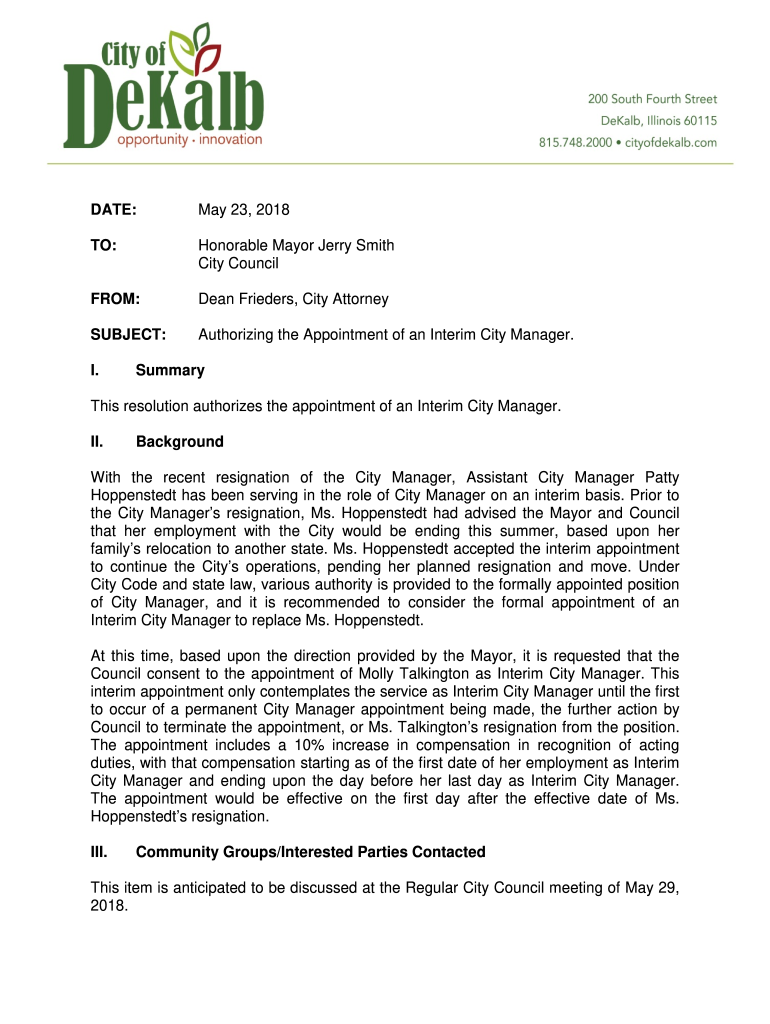 City of DeKalb
opportunity • innovation

200 South Fourth Street
DeKalb, Illinois 60115
815.748.2000 • cityofdekalb.com

DATE: May 23, 2018

TO: Honorable Mayor Jerry Smith
City Council

FROM: Dean Frieders, City Attorney

SUBJECT: Authorizing the Appointment of an Interim City Manager.

I. Summary

This resolution authorizes the appointment of an Interim City Manager.

II. Background

With the recent resignation of the City Manager, Assistant City Manager Patty Hoppenstedt has been serving in the role of City Manager on an interim basis. Prior to the City Manager's resignation, Ms. Hoppenstedt had advised the Mayor and Council that her employment with the City would be ending this summer, based upon her family's relocation to another state. Ms. Hoppenstedt accepted the interim appointment to continue the City's operations, pending her planned resignation and move. Under City Code and state law, various authority is provided to the formally appointed position of City Manager, and it is recommended to consider the formal appointment of an Interim City Manager to replace Ms. Hoppenstedt.

At this time, based upon the direction provided by the Mayor, it is requested that the Council consent to the appointment of Molly Talkington as Interim City Manager. This interim appointment only contemplates the service as Interim City Manager until the first to occur of a permanent City Manager appointment being made, the further action by Council to terminate the appointment, or Ms. Talkington's resignation from the position. The appointment includes a 10% increase in compensation in recognition of acting duties, with that compensation starting as of the first date of her employment as Interim City Manager and ending upon the day before her last day as Interim City Manager. The appointment would be effective on the first day after the effective date of Ms. Hoppenstedt's resignation.

III. Community Groups/Interested Parties Contacted

This item is anticipated to be discussed at the Regular City Council meeting of May 29, 2018.